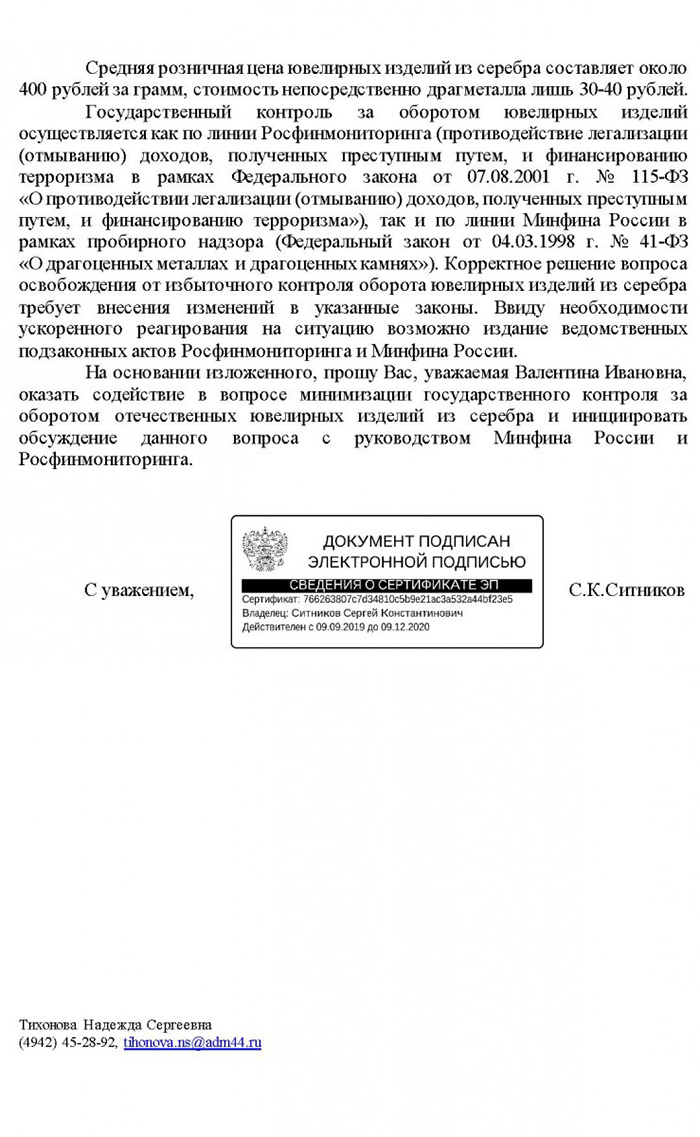 Средняя розничная цена ювелирных изделий из серебра составляет около 400 рублей за грамм, стоимость непосредственно драгметалла лишь 30-40 рублей.

Государственный контроль за оборотом ювелирных изделий осуществляется как по линии Росфинмониторинга (противодействие легализации (отмыванию) доходов, полученных преступным путем, и финансированию терроризма в рамках Федерального закона от 07.08.2001 г. № 115-ФЗ «О противодействии легализации (отмыванию) доходов, полученных преступным путем, и финансированию терроризма»), так и по линии Минфина России в рамках пробирного надзора (Федеральный закон от 04.03.1998 г. № 41-ФЗ «О драгоценных металлах и драгоценных камнях»). Корректное решение вопроса освобождения от избыточного контроля оборота ювелирных изделий из серебра требует внесения изменений в указанные законы. Ввиду необходимости ускоренного реагирования на ситуацию возможно издание ведомственных подзаконных актов Росфинмониторинга и Минфина России.

На основании изложенного, прошу Вас, уважаемая Валентина Ивановна, оказать содействие в вопросе минимизации государственного контроля за оборотом отечественных ювелирных изделий из серебра и инициировать обсуждение данного вопроса с руководством Минфина России и Росфинмониторинга.

С уважением,

ДОКУМЕНТ ПОДПИСАН ЭЛЕКТРОННОЙ ПОДПИСЬЮ
СВЕДЕНИЯ О СЕРТИФИКАТЕ ЭП
Сертификат: 766263807c7d34810c5b9e21ac3a532a44bf23e5
Владелец: Ситников Сергей Константинович
Действителен с 09.09.2019 до 09.12.2020

С.К.Ситников

Тихонова Надежда Сергеевна
(4942) 45-28-92, tihonova.ns@adm44.ru